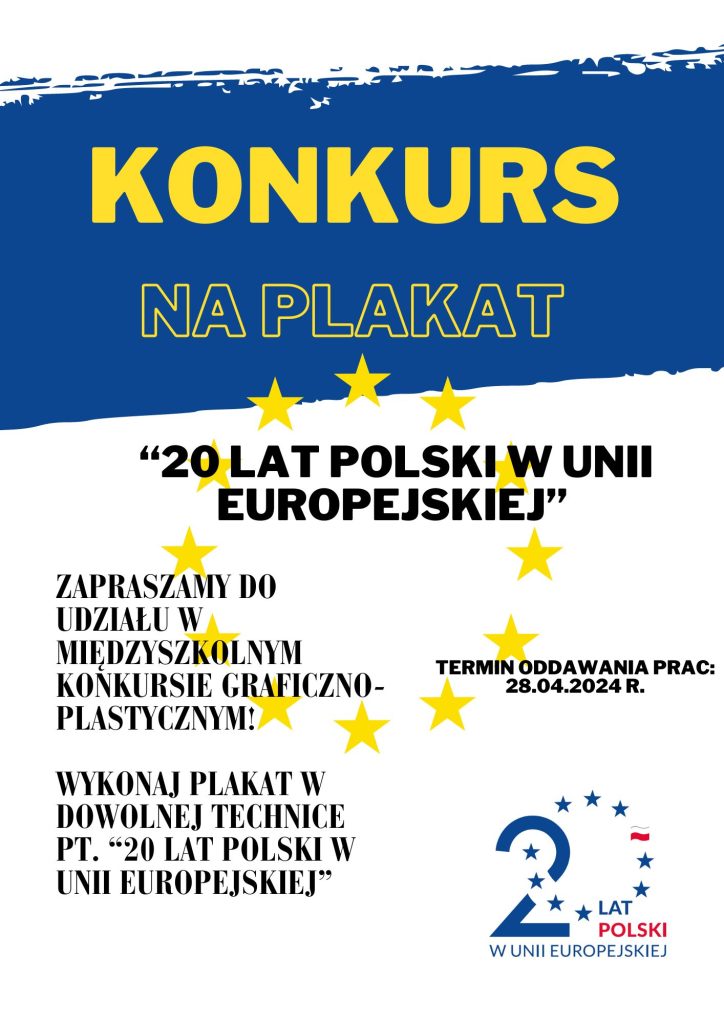 KONKURS

NA PLAKAT

“20 LAT POLSKI W UNII EUROPEJSKIEJ”

ZAPRASZAMY DO UDZIAŁU W MIĘDZYSZKOLNYM KONKURSIE GRAFICZNO-PLASTYCZNYM!

WYKONAJ PLAKAT W DOWOLNEJ TECHNICE PT. “20 LAT POLSKI W UNII EUROPEJSKIEJ”

TERMIN ODDAWANIA PRAC: 28.04.2024 R.

20 LAT POLSKI W UNII EUROPEJSKIEJ